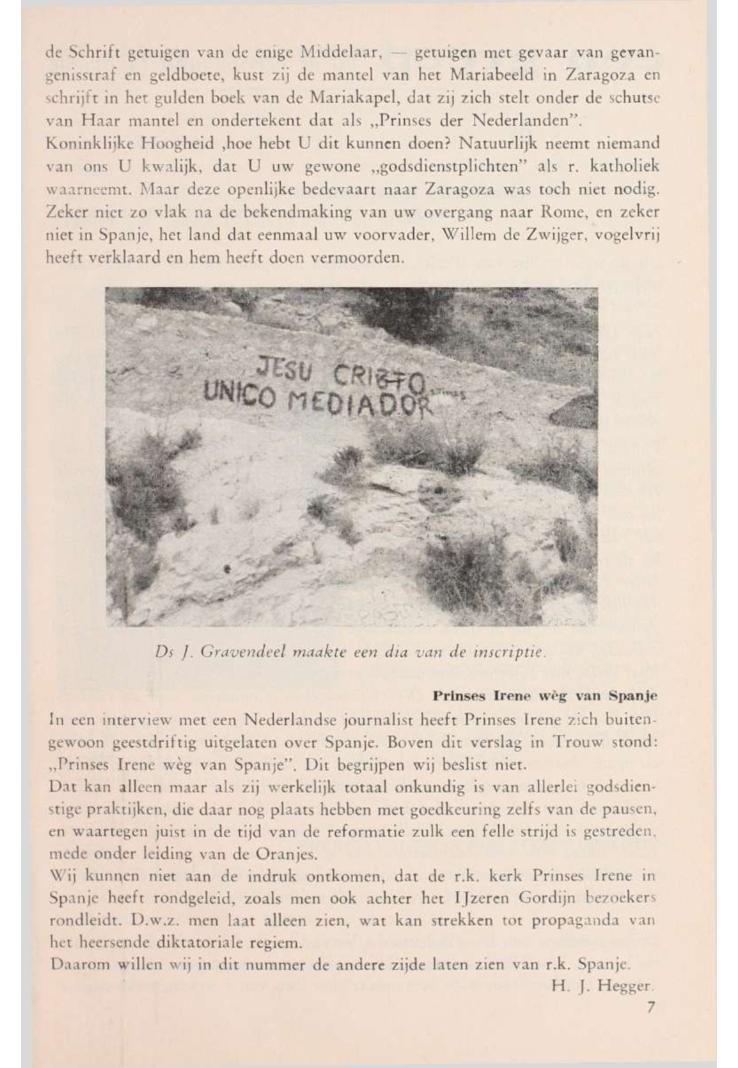 de Schrift getuigen van de enige Middelaar, — getuigen met gevaar van gevangenisstraf en geldboete, kust zij de mantel van het Mariabeeld in Zaragoza en schrijft in het gulden boek van de Mariakapel, dat zij zich stelt onder de schutse van Haar mantel en ondertekent dat als „Prinses der Nederlanden".
Koninklijke Hoogheid ,hoe hebt U dit kunnen doen? Natuurlijk neemt niemand van ons U kwalijk, dat U uw gewone „godsdienstplichten" als r. katholiek waarneemt. Maar deze openlijke bedevaart naar Zaragoza was toch niet nodig. Zeker niet zo vlak na de bekendmaking van uw overgang naar Rome, en zeker niet in Spanje, het land dat eenmaal uw voorvader, Willem de Zwijger, vogelvrij heeft verklaard en hem heeft doen vermoorden.

JESU CRISTO
UNICO MEDIADOR

Ds J. Gravendeel maakte een dia van de inscriptie.

Prinses Irene wèg van Spanje

In een interview met een Nederlandse journalist heeft Prinses Irene zich buitengewoon geestdriftig uitgelaten over Spanje. Boven dit verslag in Trouw stond: „Prinses Irene wèg van Spanje". Dit begrijpen wij beslist niet.
Dat kan alleen maar als zij werkelijk totaal onkundig is van allerlei godsdienstige praktijken, die daar nog plaats hebben met goedkeuring zelfs van de pausen, en waartegen juist in de tijd van de reformatie zulk een felle strijd is gestreden, mede onder leiding van de Oranjes.
Wij kunnen niet aan de indruk ontkomen, dat de r.k. kerk Prinses Irene in Spanje heeft rondgeleid, zoals men ook achter het IJzeren Gordijn bezoekers rondleidt. D.w.z. men laat alleen zien, wat kan strekken tot propaganda van het heersende diktatoriale regiem.
Daarom willen wij in dit nummer de andere zijde laten zien van r.k. Spanje.
H. J. Hegger.
7